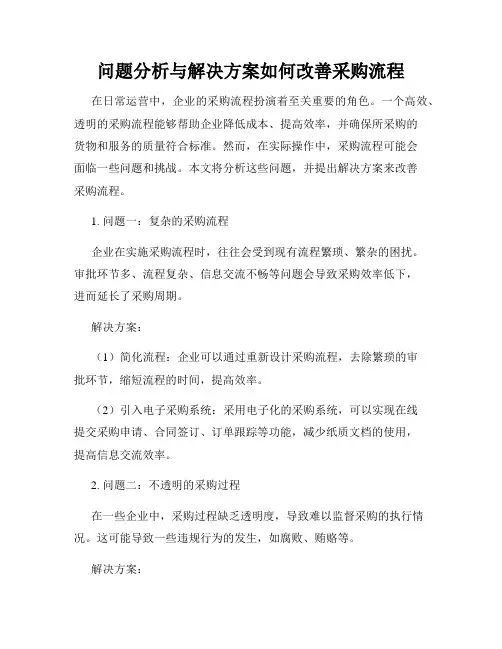 问题分析与解决方案如何改善采购流程

在日常运营中，企业的采购流程扮演着至关重要的角色。一个高效、透明的采购流程能够帮助企业降低成本、提高效率，并确保所采购的货物和服务的质量符合标准。然而，在实际操作中，采购流程可能会面临一些问题和挑战。本文将分析这些问题，并提出解决方案来改善采购流程。

1. 问题一：复杂的采购流程

企业在实施采购流程时，往往会受到现有流程繁琐、繁杂的困扰。审批环节多、流程复杂、信息交流不畅等问题会导致采购效率低下，进而延长了采购周期。

解决方案：

（1）简化流程：企业可以通过重新设计采购流程，去除繁琐的审批环节，缩短流程的时间，提高效率。

（2）引入电子采购系统：采用电子化的采购系统，可以实现在线提交采购申请、合同签订、订单跟踪等功能，减少纸质文档的使用，提高信息交流效率。

2. 问题二：不透明的采购过程

在一些企业中，采购过程缺乏透明度，导致难以监督采购的执行情况。这可能导致一些违规行为的发生，如腐败、贿赂等。

解决方案：